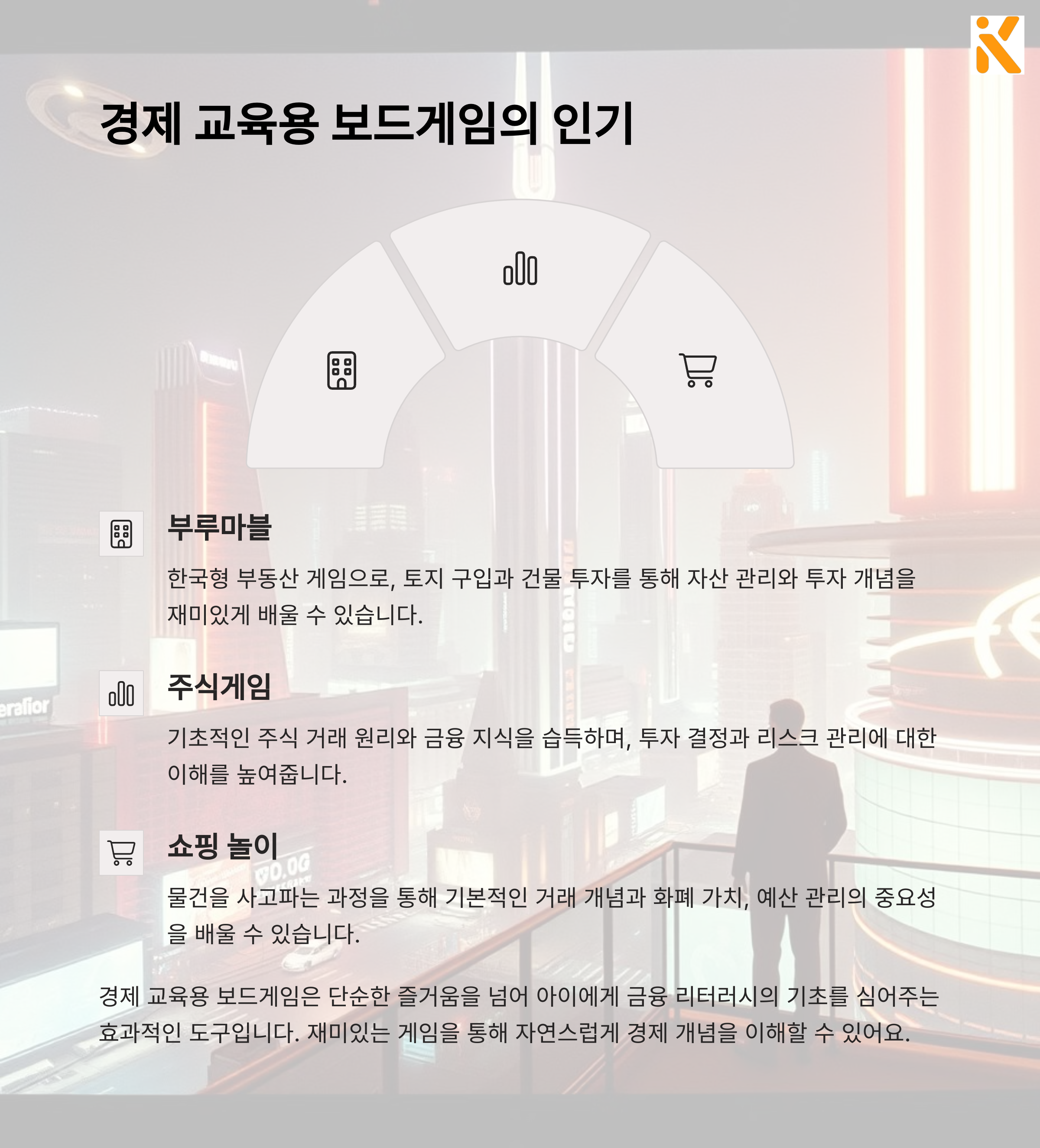 경제 교육용 보드게임의 인기

부루마블

한국형 부동산 게임으로, 토지 구입과 건물 투자를 통해 자산 관리와 투자 개념을 재미있게 배울 수 있습니다.

주식게임

기초적인 주식 거래 원리와 금융 지식을 습득하며, 투자 결정과 리스크 관리에 대한 이해를 높여줍니다.

쇼핑 놀이

물건을 사고파는 과정을 통해 기본적인 거래 개념과 화폐 가치, 예산 관리의 중요성을 배울 수 있습니다.

경제 교육용 보드게임은 단순한 즐거움을 넘어 아이에게 금융 리터러시의 기초를 심어주는 효과적인 도구입니다. 재미있는 게임을 통해 자연스럽게 경제 개념을 이해할 수 있어요.